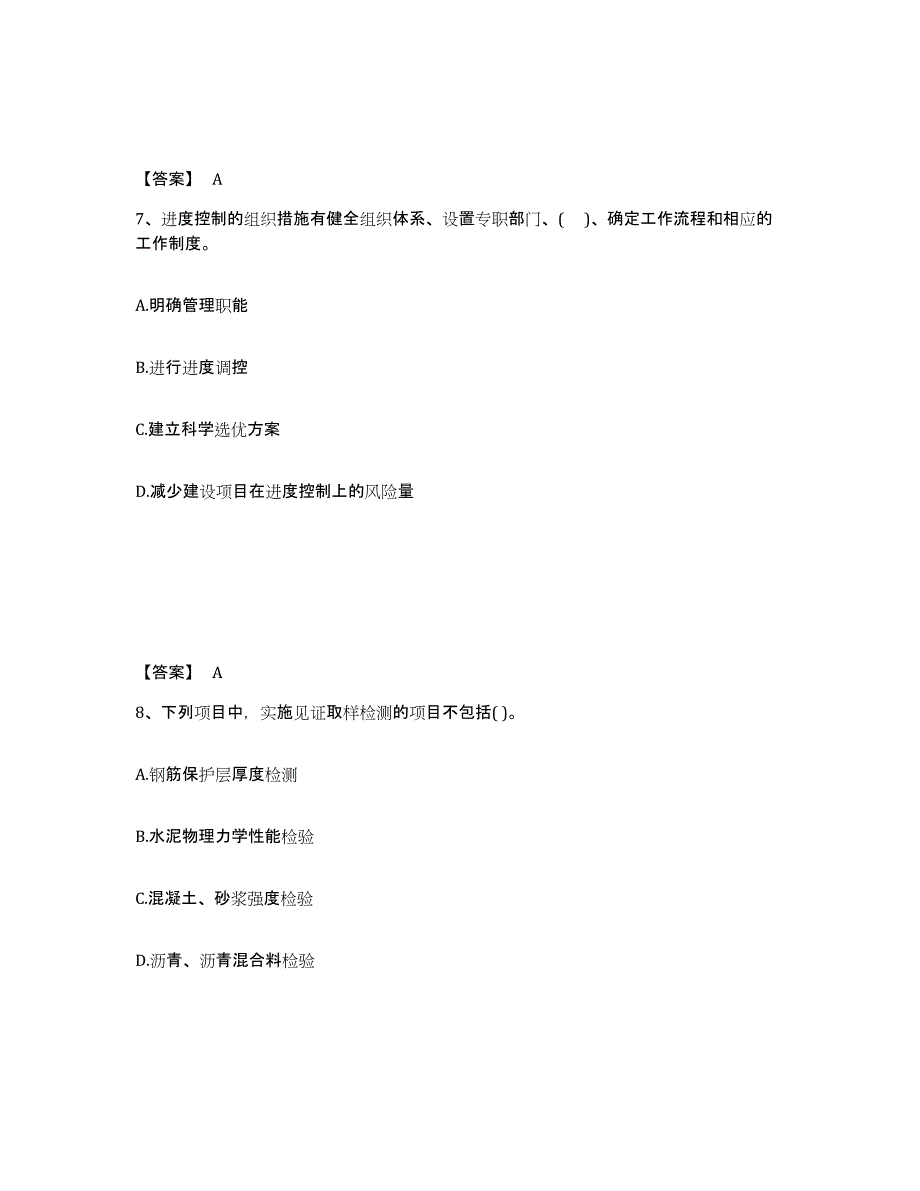 【答案】 A

7、进度控制的组织措施有健全组织体系、设置专职部门、( )、确定工作流程和相应的工作制度。

A.明确管理职能

B.进行进度调控

C.建立科学选优方案

D.减少建设项目在进度控制上的风险量

【答案】 A

8、下列项目中，实施见证取样检测的项目不包括( )。

A.钢筋保护层厚度检测

B.水泥物理力学性能检验

C.混凝土、砂浆强度检验

D.沥青、沥青混合料检验